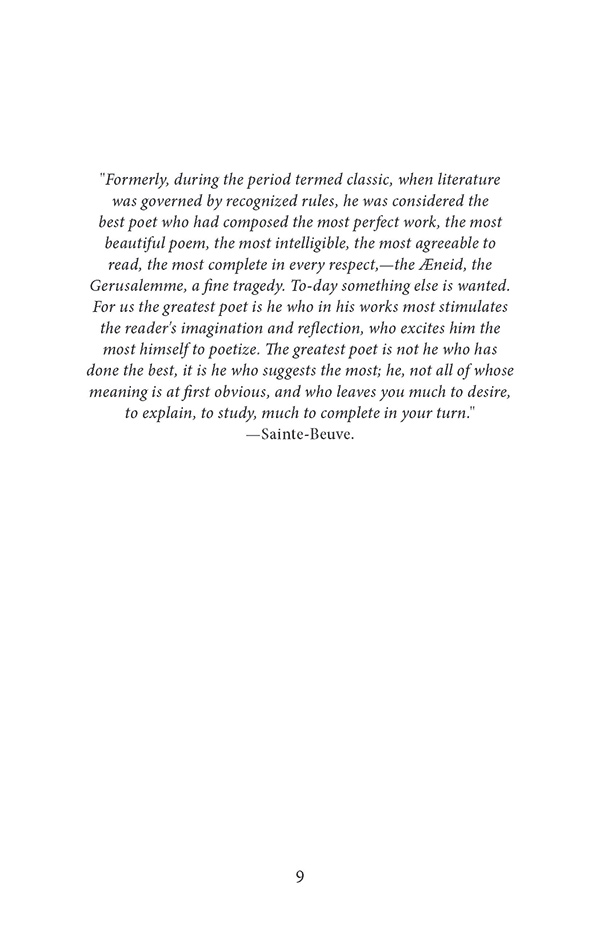 "Formerly, during the period termed classic, when literature was governed by recognized rules, he was considered the best poet who had composed the most perfect work, the most beautiful poem, the most intelligible, the most agreeable to read, the most complete in every respect,—the Æneid, the Gerusalemme, a fine tragedy. To-day something else is wanted. For us the greatest poet is he who in his works most stimulates the reader's imagination and reflection, who excites him the most himself to poetize. The greatest poet is not he who has done the best, it is he who suggests the most; he, not all of whose meaning is at first obvious, and who leaves you much to desire, to explain, to study, much to complete in your turn."
—Sainte-Beuve.

9